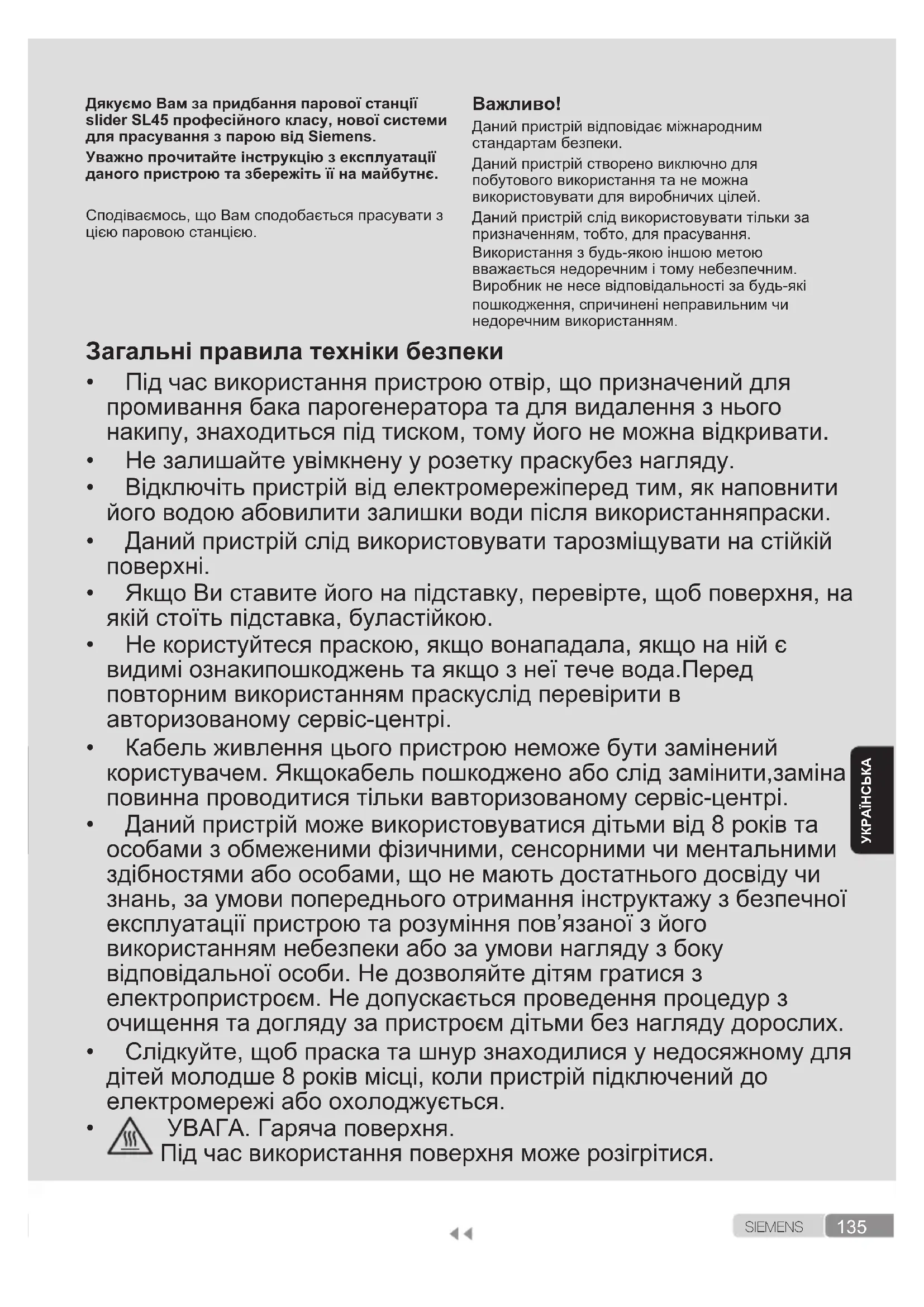 Дякуємо Вам за придбання парової станції slider SL45 професійного класу, нової системи для прасування з парою від Siemens.

Уважно прочитайте інструкцію з експлуатації даного пристрою та збережіть її на майбутнє.

Сподіваємось, що Вам сподобається прасувати з цією паровою станцією.

Важливо!

Даний пристрій відповідає міжнародним стандартам безпеки.

Даний пристрій створено виключно для побутового використання та не можна використовувати для виробничих цілей.

Даний пристрій слід використовувати тільки за призначенням, тобто, для прасування. Використання з будь-якою іншою метою вважається недоречним і тому небезпечним. Виробник не несе відповідальності за будь-які пошкодження, спричинені неправильним чи недоречним використанням.

Загальні правила техніки безпеки

• Під час використання пристрою отвір, що призначений для промивання бака парогенератора та для видалення з нього накипу, знаходиться під тиском, тому його не можна відкривати.

• Не залишайте увімкнену у розетку праскубез нагляду.

• Відключіть пристрій від електромережіперед тим, як наповнити його водою абовилити залишки води після використанняпраски.

• Даний пристрій слід використовувати тарозміщувати на стійкій поверхні.

• Якщо Ви ставите його на підставку, перевірте, щоб поверхня, на якій стоїть підставка, буластійкою.

• Не користуйтеся праскою, якщо вонападала, якщо на ній є видимі ознакипошкоджень та якщо з неї тече вода.Перед повторним використанням праскуслід перевірити в авторизованому сервіс-центрі.

• Кабель живлення цього пристрою неможе бути замінений користувачем. Якщокабель пошкоджено або слід замінити,заміна повинна проводитися тільки вавторизованому сервіс-центрі.

• Даний пристрій може використовуватися дітьми від 8 років та особами з обмеженими фізичними, сенсорними чи ментальними здібностями або особами, що не мають достатнього досвіду чи знань, за умови попереднього отримання інструктажу з безпечної експлуатації пристрою та розуміння пов'язаної з його використанням небезпеки або за умови нагляду з боку відповідальної особи. Не дозволяйте дітям гратися з електропристроєм. Не допускається проведення процедур з очищення та догляду за пристроєм дітьми без нагляду дорослих.

• Слідкуйте, щоб праска та шнур знаходилися у недосяжному для дітей молодше 8 років місці, коли пристрій підключений до електромережі або охолоджується.

• УВАГА. Гаряча поверхня.
Під час використання поверхня може розігрітися.

УКРАЇНСЬКА

SIEMENS 135